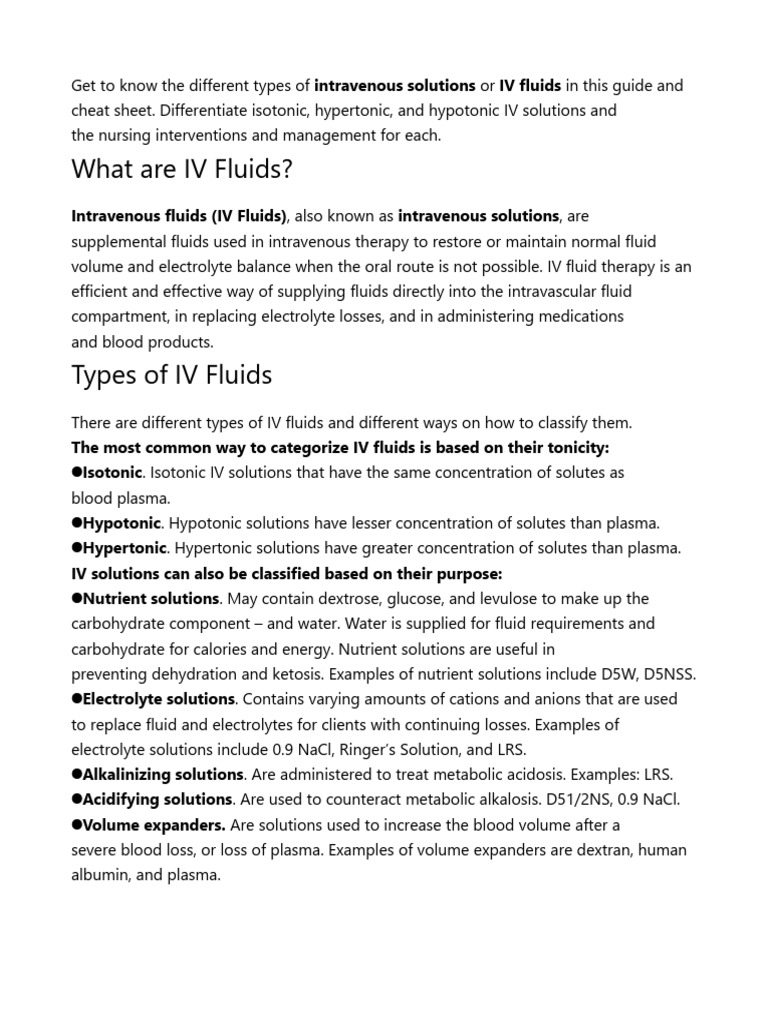 Get to know the different types of intravenous solutions or IV fluids in this guide and cheat sheet. Differentiate isotonic, hypertonic, and hypotonic IV solutions and the nursing interventions and management for each.

What are IV Fluids?

Intravenous fluids (IV Fluids), also known as intravenous solutions, are supplemental fluids used in intravenous therapy to restore or maintain normal fluid volume and electrolyte balance when the oral route is not possible. IV fluid therapy is an efficient and effective way of supplying fluids directly into the intravascular fluid compartment, in replacing electrolyte losses, and in administering medications and blood products.

Types of IV Fluids

There are different types of IV fluids and different ways on how to classify them.
The most common way to categorize IV fluids is based on their tonicity:
●Isotonic. Isotonic IV solutions that have the same concentration of solutes as blood plasma.
●Hypotonic. Hypotonic solutions have lesser concentration of solutes than plasma.
●Hypertonic. Hypertonic solutions have greater concentration of solutes than plasma.
IV solutions can also be classified based on their purpose:
●Nutrient solutions. May contain dextrose, glucose, and levulose to make up the carbohydrate component – and water. Water is supplied for fluid requirements and carbohydrate for calories and energy. Nutrient solutions are useful in preventing dehydration and ketosis. Examples of nutrient solutions include D5W, D5NSS.
●Electrolyte solutions. Contains varying amounts of cations and anions that are used to replace fluid and electrolytes for clients with continuing losses. Examples of electrolyte solutions include 0.9 NaCl, Ringer's Solution, and LRS.
●Alkalinizing solutions. Are administered to treat metabolic acidosis. Examples: LRS.
●Acidifying solutions. Are used to counteract metabolic alkalosis. D51/2NS, 0.9 NaCl.
●Volume expanders. Are solutions used to increase the blood volume after a severe blood loss, or loss of plasma. Examples of volume expanders are dextran, human albumin, and plasma.